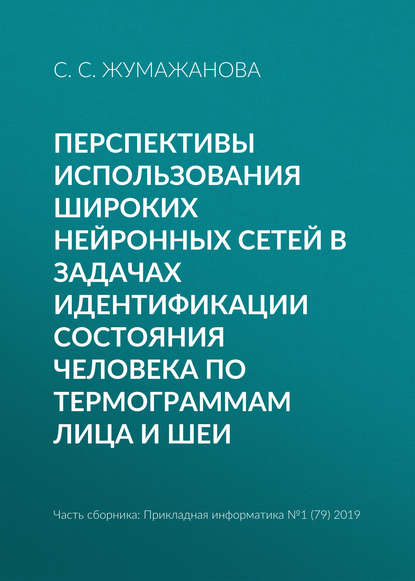 С. С. ЖУМАЖАНОВА

ПЕРСПЕКТИВЫ ИСПОЛЬЗОВАНИЯ ШИРОКИХ НЕЙРОННЫХ СЕТЕЙ В ЗАДАЧАХ ИДЕНТИФИКАЦИИ СОСТОЯНИЯ ЧЕЛОВЕКА ПО ТЕРМОГРАММАМ ЛИЦА И ШЕИ

Часть сборника: Прикладная информатика №1 (79) 2019